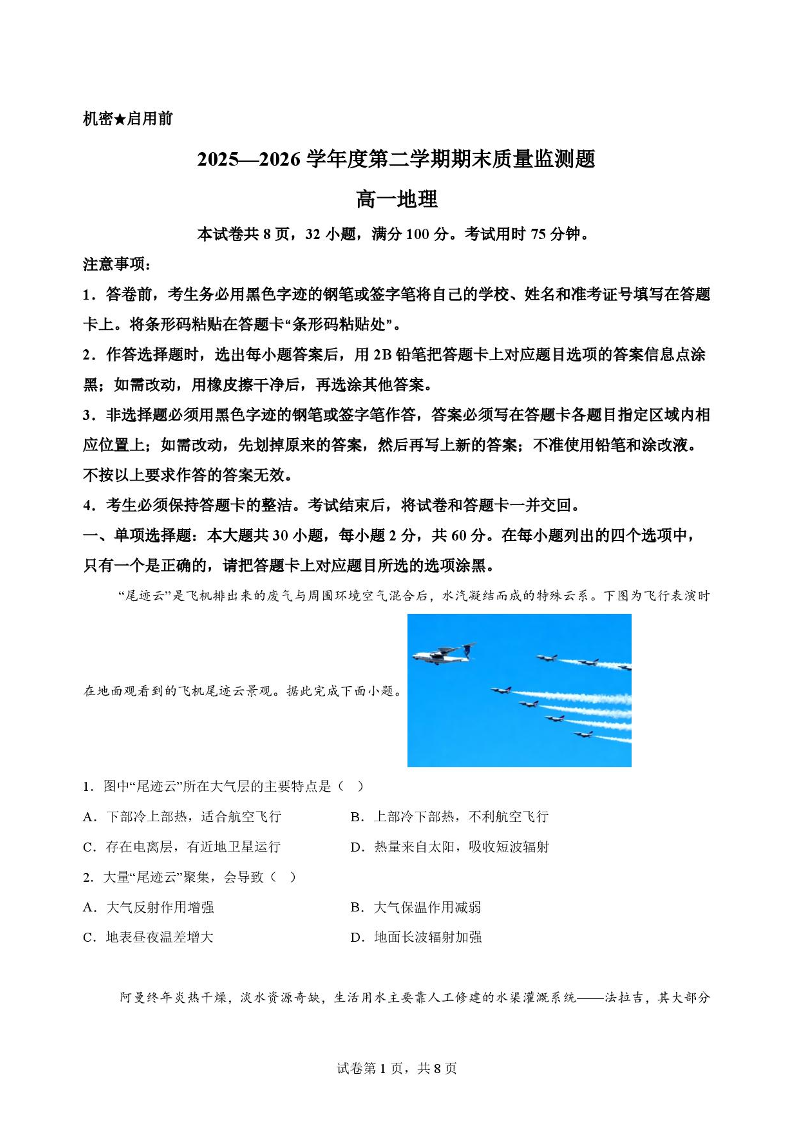 机密★启用前

2025—2026 学年度第二学期期末质量监测题

高一地理

本试卷共 8 页，32 小题，满分 100 分。考试用时 75 分钟。

注意事项：

1．答卷前，考生务必用黑色字迹的钢笔或签字笔将自己的学校、姓名和准考证号填写在答题卡上。将条形码粘贴在答题卡“条形码粘贴处”。

2．作答选择题时，选出每小题答案后，用 2B 铅笔把答题卡上对应题目选项的答案信息点涂黑；如需改动，用橡皮擦干净后，再选涂其他答案。

3．非选择题必须用黑色字迹的钢笔或签字笔作答，答案必须写在答题卡各题目指定区域内相应位置上；如需改动，先划掉原来的答案，然后再写上新的答案；不准使用铅笔和涂改液。不按以上要求作答的答案无效。

4．考生必须保持答题卡的整洁。考试结束后，将试卷和答题卡一并交回。

一、单项选择题：本大题共 30 小题，每小题 2 分，共 60 分。在每小题列出的四个选项中，只有一个是正确的，请把答题卡上对应题目所选的选项涂黑。

“尾迹云”是飞机排出来的废气与周围环境空气混合后，水汽凝结而成的特殊云系。下图为飞行表演时在地面观看到的飞机尾迹云景观。据此完成下面小题。

1．图中“尾迹云”所在大气层的主要特点是（ ）

A．下部冷上部热，适合航空飞行
B．上部冷下部热，不利航空飞行
C．存在电离层，有近地卫星运行
D．热量来自太阳，吸收短波辐射

2．大量“尾迹云”聚集，会导致（ ）

A．大气反射作用增强
B．大气保温作用减弱
C．地表昼夜温差增大
D．地面长波辐射加强

阿曼终年炎热干燥，淡水资源奇缺，生活用水主要靠人工修建的水渠灌溉系统——法拉吉，其大部分

试卷第 1 页，共 8 页